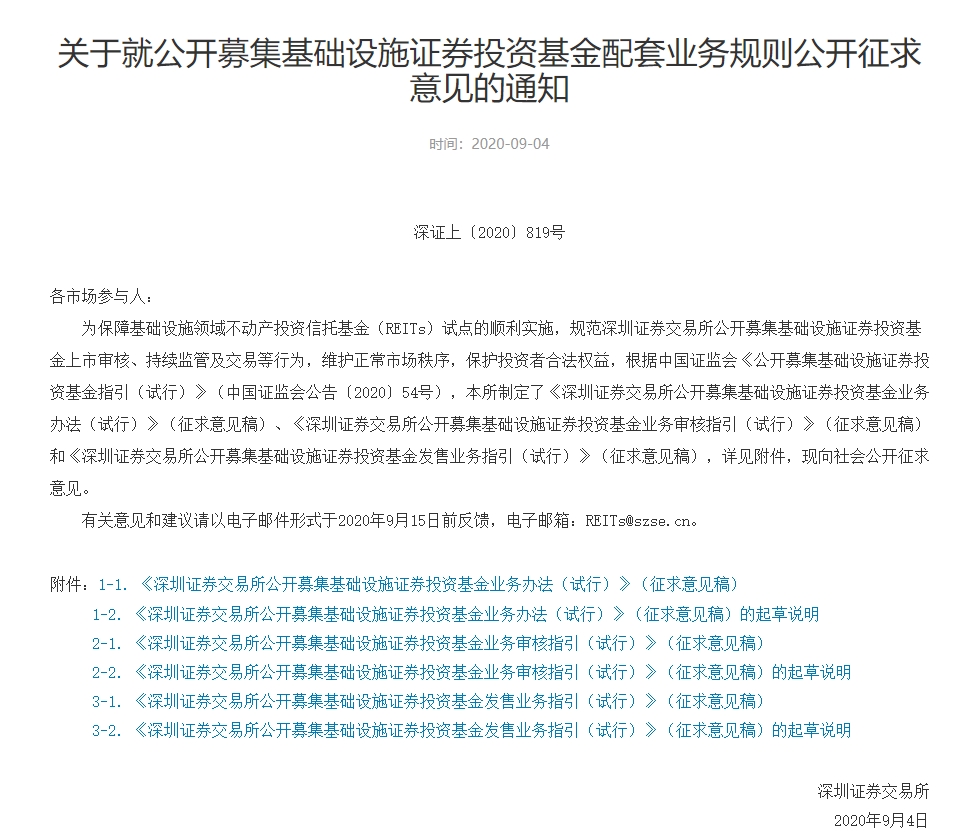 关于就公开募集基础设施证券投资基金配套业务规则公开征求意见的通知

时间：2020-09-04

深证上〔2020〕819号

各市场参与人：

为保障基础设施领域不动产投资信托基金（REITs）试点的顺利实施，规范深圳证券交易所公开募集基础设施证券投资基金上市审核、持续监管及交易等行为，维护正常市场秩序，保护投资者合法权益，根据中国证监会《公开募集基础设施证券投资基金指引（试行）》（中国证监会公告〔2020〕54号），本所制定了《深圳证券交易所公开募集基础设施证券投资基金业务办法（试行）》（征求意见稿）、《深圳证券交易所公开募集基础设施证券投资基金业务审核指引（试行）》（征求意见稿）和《深圳证券交易所公开募集基础设施证券投资基金发售业务指引（试行）》（征求意见稿），详见附件，现向社会公开征求意见。

有关意见和建议请以电子邮件形式于2020年9月15日前反馈，电子邮箱：REITs@szse.cn。

附件：1-1.《深圳证券交易所公开募集基础设施证券投资基金业务办法（试行）》（征求意见稿）
1-2.《深圳证券交易所公开募集基础设施证券投资基金业务办法（试行）》（征求意见稿）的起草说明
2-1.《深圳证券交易所公开募集基础设施证券投资基金业务审核指引（试行）》（征求意见稿）
2-2.《深圳证券交易所公开募集基础设施证券投资基金业务审核指引（试行）》（征求意见稿）的起草说明
3-1.《深圳证券交易所公开募集基础设施证券投资基金发售业务指引（试行）》（征求意见稿）
3-2.《深圳证券交易所公开募集基础设施证券投资基金发售业务指引（试行）》（征求意见稿）的起草说明

深圳证券交易所
2020年9月4日